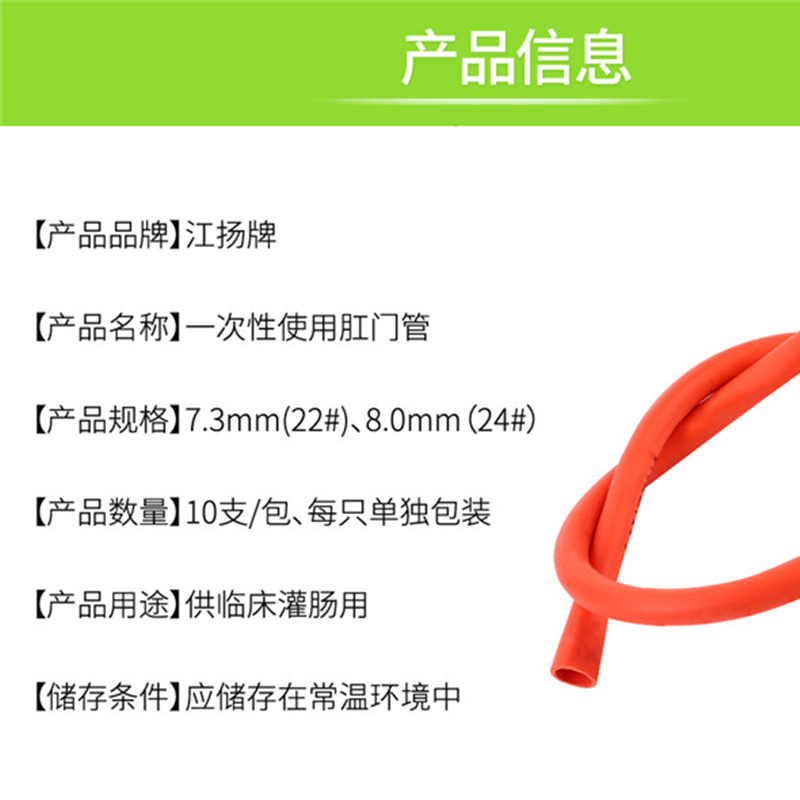 产品信息

【产品品牌】江扬牌

【产品名称】一次性使用肛门管

【产品规格】7.3mm(22#)、8.0mm (24#)

【产品数量】10支/包、每只单独包装

【产品用途】供临床灌肠用

【储存条件】应储存在常温环境中